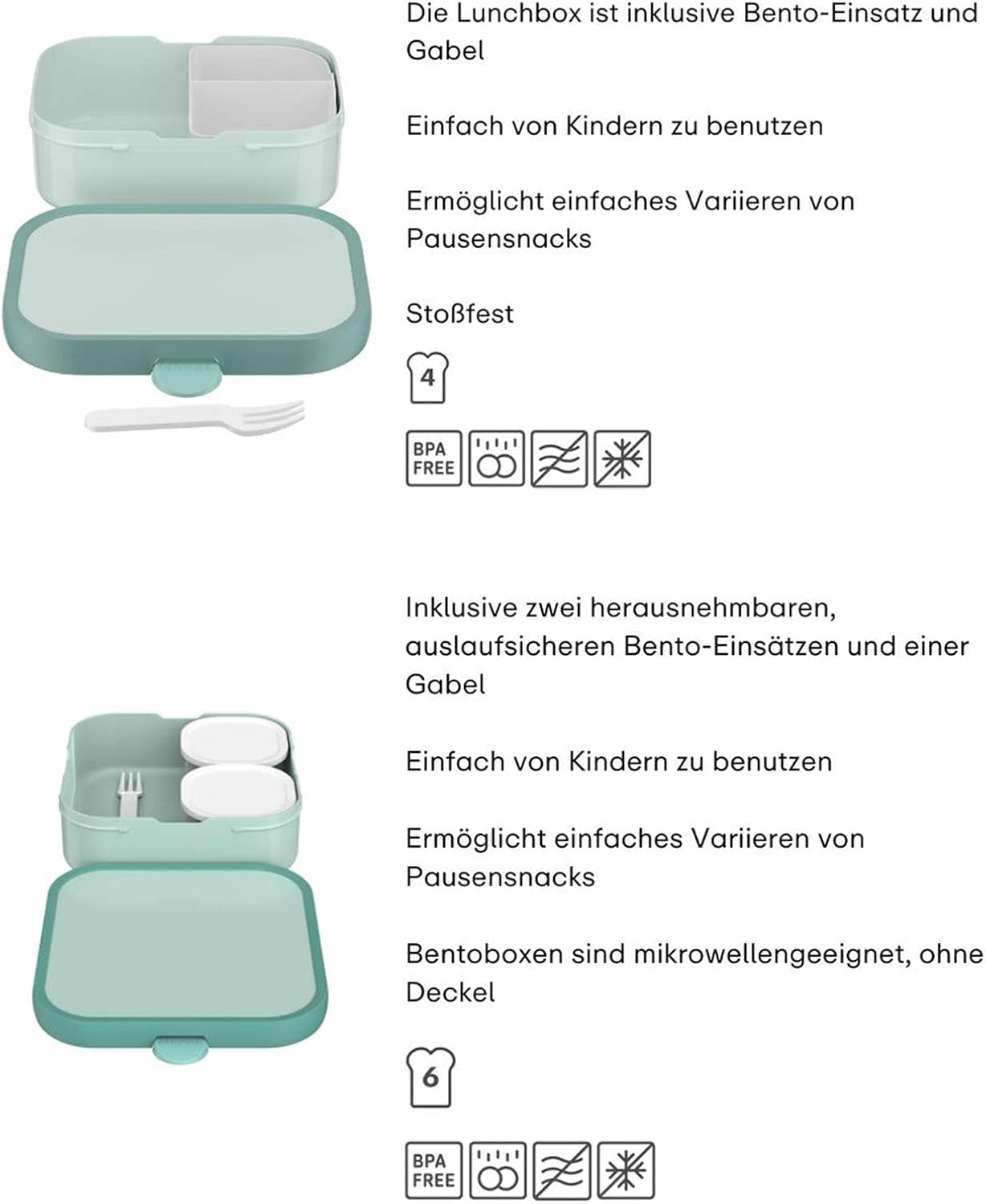 Die Lunchbox ist inklusive Bento-Einsatz und Gabel

Einfach von Kindern zu benutzen

Ermöglicht einfaches Variieren von Pausensnacks

Stoßfest

4

BPA FREE

Inklusive zwei herausnehmbaren, auslaufsicheren Bento-Einsätzen und einer Gabel

Einfach von Kindern zu benutzen

Ermöglicht einfaches Variieren von Pausensnacks

Bentoboxen sind mikrowellengeeignet, ohne Deckel

6

BPA FREE